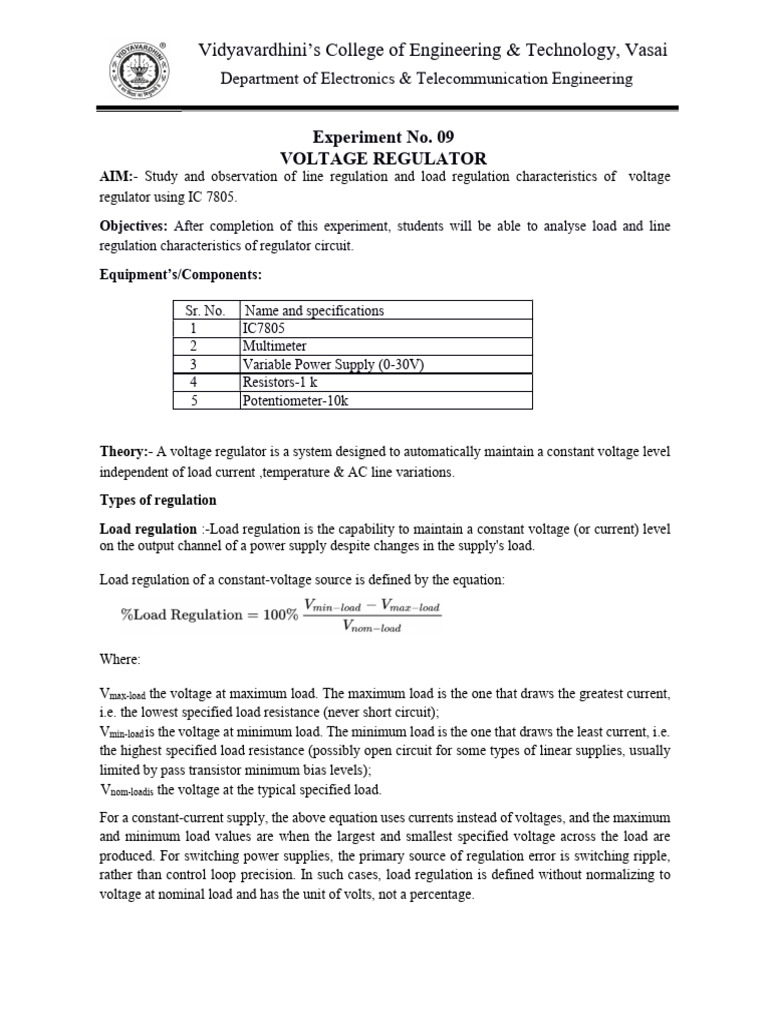 Vidyavardhini's College of Engineering & Technology, Vasai
Department of Electronics & Telecommunication Engineering

Experiment No. 09
VOLTAGE REGULATOR

AIM:- Study and observation of line regulation and load regulation characteristics of voltage regulator using IC 7805.

Objectives: After completion of this experiment, students will be able to analyse load and line regulation characteristics of regulator circuit.

Equipment's/Components:

| Sr. No. | Name and specifications |
|---|---|
| 1 | IC7805 |
| 2 | Multimeter |
| 3 | Variable Power Supply (0-30V) |
| 4 | Resistors-1 k |
| 5 | Potentiometer-10k |

Theory:- A voltage regulator is a system designed to automatically maintain a constant voltage level independent of load current ,temperature & AC line variations.

Types of regulation

Load regulation :-Load regulation is the capability to maintain a constant voltage (or current) level on the output channel of a power supply despite changes in the supply's load.

Load regulation of a constant-voltage source is defined by the equation:

$\%\text{Load Regulation} = 100\% \frac{V_{min-load} - V_{max-load}}{V_{nom-load}}$

Where:

$V_{max-load}$ the voltage at maximum load. The maximum load is the one that draws the greatest current, i.e. the lowest specified load resistance (never short circuit);
$V_{min-load}$is the voltage at minimum load. The minimum load is the one that draws the least current, i.e. the highest specified load resistance (possibly open circuit for some types of linear supplies, usually limited by pass transistor minimum bias levels);
$V_{nom-loadis}$ the voltage at the typical specified load.

For a constant-current supply, the above equation uses currents instead of voltages, and the maximum and minimum load values are when the largest and smallest specified voltage across the load are produced. For switching power supplies, the primary source of regulation error is switching ripple, rather than control loop precision. In such cases, load regulation is defined without normalizing to voltage at nominal load and has the unit of volts, not a percentage.